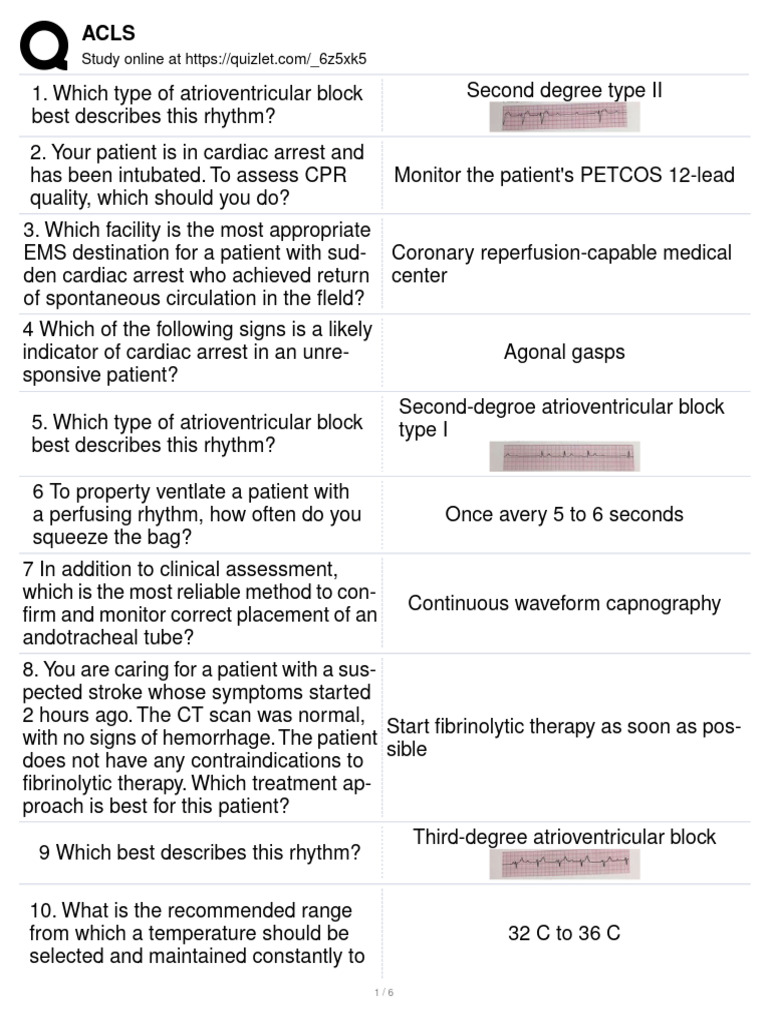 ACLS
Study online at https://quizlet.com/_6z5xk5

| | |
|---|---|
| 1. Which type of atrioventricular block best describes this rhythm? | Second degree type II |
| 2. Your patient is in cardiac arrest and has been intubated. To assess CPR quality, which should you do? | Monitor the patient's PETCOS 12-lead |
| 3. Which facility is the most appropriate EMS destination for a patient with sudden cardiac arrest who achieved return of spontaneous circulation in the fleld? | Coronary reperfusion-capable medical center |
| 4 Which of the following signs is a likely indicator of cardiac arrest in an unresponsive patient? | Agonal gasps |
| 5. Which type of atrioventricular block best describes this rhythm? | Second-degroe atrioventricular block type I |
| 6 To property ventlate a patient with a perfusing rhythm, how often do you squeeze the bag? | Once avery 5 to 6 seconds |
| 7 In addition to clinical assessment, which is the most reliable method to confirm and monitor correct placement of an andotracheal tube? | Continuous waveform capnography |
| 8. You are caring for a patient with a suspected stroke whose symptoms started 2 hours ago. The CT scan was normal, with no signs of hemorrhage. The patient does not have any contraindications to fibrinolytic therapy. Which treatment approach is best for this patient? | Start fibrinolytic therapy as soon as possible |
| 9 Which best describes this rhythm? | Third-degree atrioventricular block |
| 10. What is the recommended range from which a temperature should be selected and maintained constantly to | 32 C to 36 C |

1 / 6